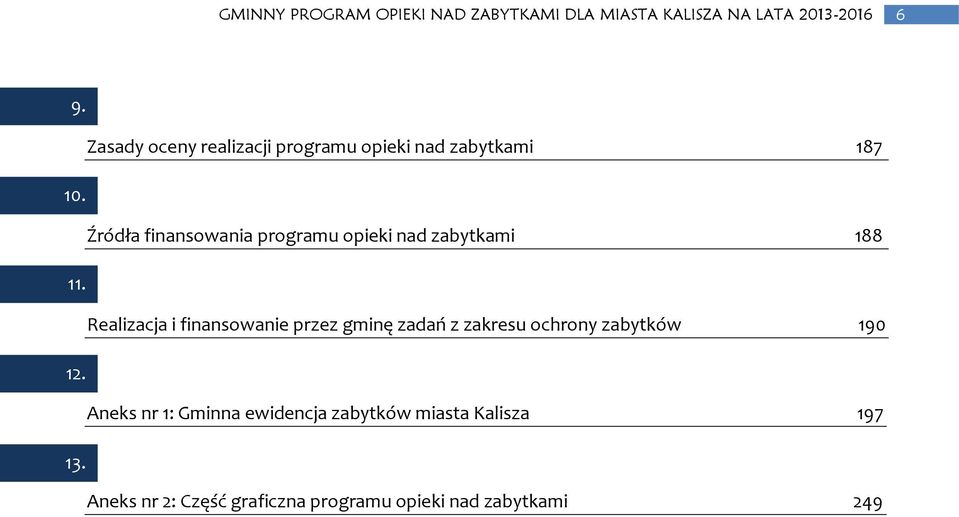 GMINNY PROGRAM OPIEKI NAD ZABYTKAMI DLA MIASTA KALISZA NA LATA 2013-2016 6

9.

Zasady oceny realizacji programu opieki nad zabytkami 187

10.

Źródła finansowania programu opieki nad zabytkami 188

11.

Realizacja i finansowanie przez gminę zadań z zakresu ochrony zabytków 190

12.

Aneks nr 1: Gminna ewidencja zabytków miasta Kalisza 197

13.

Aneks nr 2: Część graficzna programu opieki nad zabytkami 249